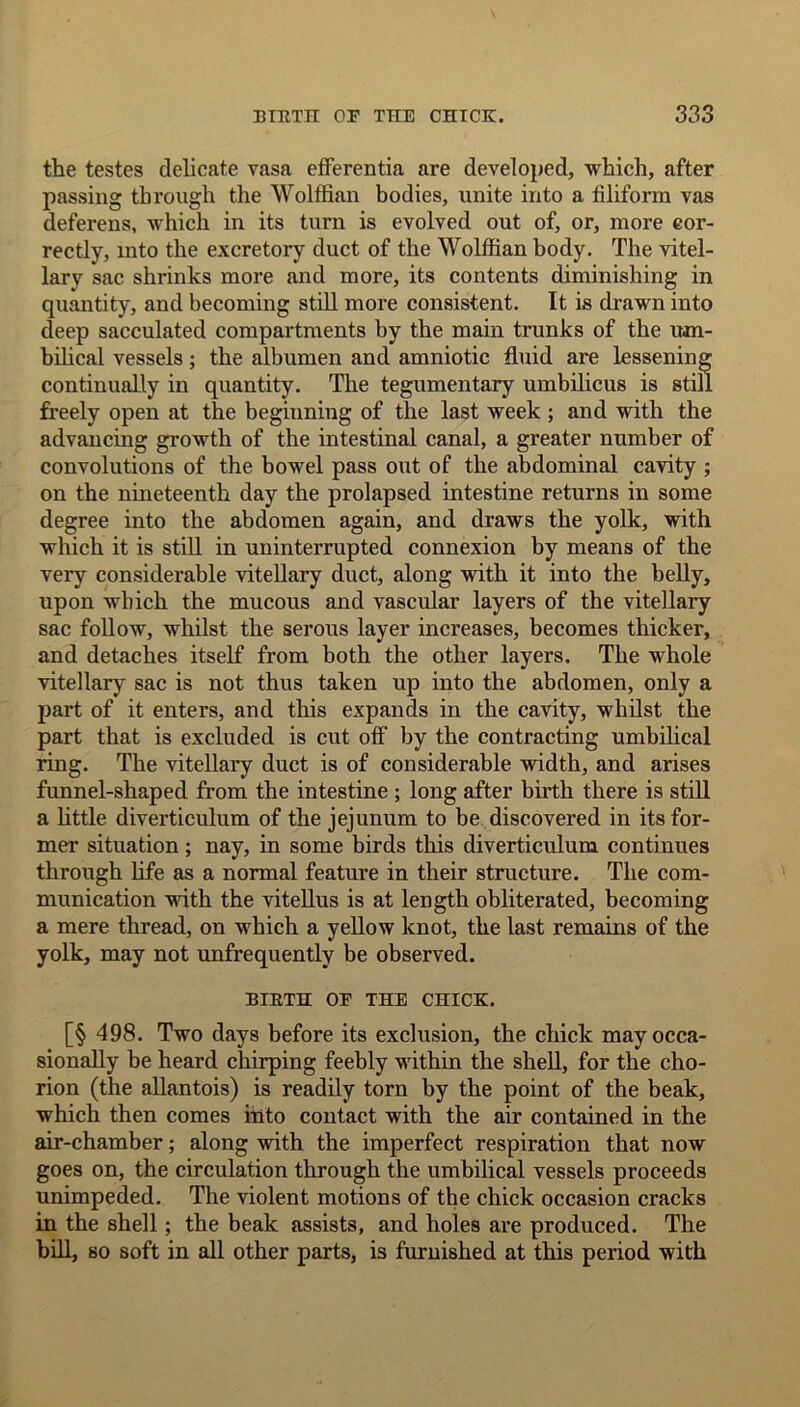 BIRTH OF THE CHICK. 333

the testes delicate vasa efferentia are developed, which, after passing through the Wolffian bodies, unite into a filiform vas deferens, which in its turn is evolved out of, or, more correctly, into the excretory duct of the Wolffian body. The vitellary sac shrinks more and more, its contents diminishing in quantity, and becoming still more consistent. It is drawn into deep sacculated compartments by the main trunks of the umbilical vessels; the albumen and amniotic fluid are lessening continually in quantity. The tegumentary umbilicus is still freely open at the beginning of the last week; and with the advancing growth of the intestinal canal, a greater number of convolutions of the bowel pass out of the abdominal cavity; on the nineteenth day the prolapsed intestine returns in some degree into the abdomen again, and draws the yolk, with which it is still in uninterrupted connexion by means of the very considerable vitellary duct, along with it into the belly, upon which the mucous and vascular layers of the vitellary sac follow, whilst the serous layer increases, becomes thicker, and detaches itself from both the other layers. The whole vitellary sac is not thus taken up into the abdomen, only a part of it enters, and this expands in the cavity, whilst the part that is excluded is cut off by the contracting umbilical ring. The vitellary duct is of considerable width, and arises funnel-shaped from the intestine; long after birth there is still a little diverticulum of the jejunum to be discovered in its former situation; nay, in some birds this diverticulum continues through life as a normal feature in their structure. The communication with the vitellus is at length obliterated, becoming a mere thread, on which a yellow knot, the last remains of the yolk, may not unfrequently be observed.

BIRTH OF THE CHICK.

[§ 498. Two days before its exclusion, the chick may occasionally be heard chirping feebly within the shell, for the chorion (the allantois) is readily torn by the point of the beak, which then comes into contact with the air contained in the air-chamber; along with the imperfect respiration that now goes on, the circulation through the umbilical vessels proceeds unimpeded. The violent motions of the chick occasion cracks in the shell; the beak assists, and holes are produced. The bill, so soft in all other parts, is furnished at this period with